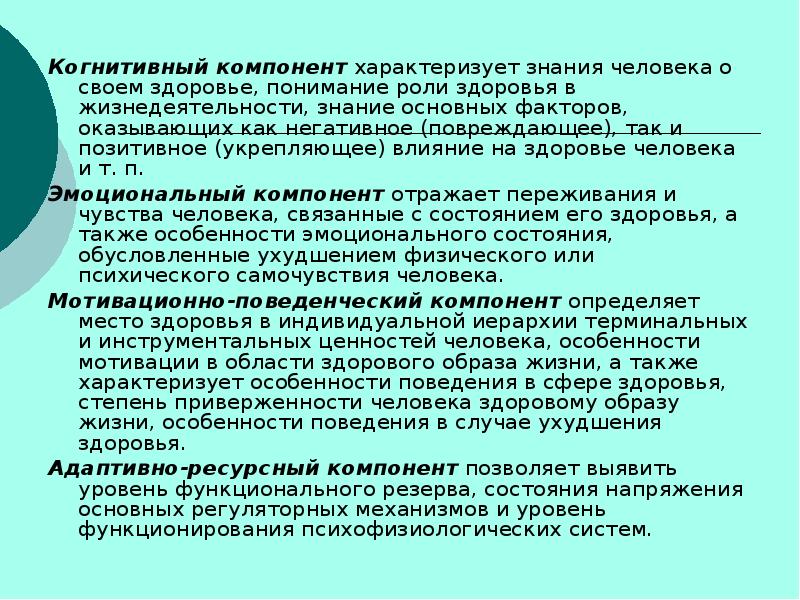 Когнитивный компонент характеризует знания человека о своем здоровье, понимание роли здоровья в жизнедеятельности, знание основных факторов, оказывающих как негативное (повреждающее), так и позитивное (укрепляющее) влияние на здоровье человека и т. п.

Эмоциональный компонент отражает переживания и чувства человека, связанные с состоянием его здоровья, а также особенности эмоционального состояния, обусловленные ухудшением физического или психического самочувствия человека.

Мотивационно-поведенческий компонент определяет место здоровья в индивидуальной иерархии терминальных и инструментальных ценностей человека, особенности мотивации в области здорового образа жизни, а также характеризует особенности поведения в сфере здоровья, степень приверженности человека здоровому образу жизни, особенности поведения в случае ухудшения здоровья.

Адаптивно-ресурсный компонент позволяет выявить уровень функционального резерва, состояния напряжения основных регуляторных механизмов и уровень функционирования психофизиологических систем.